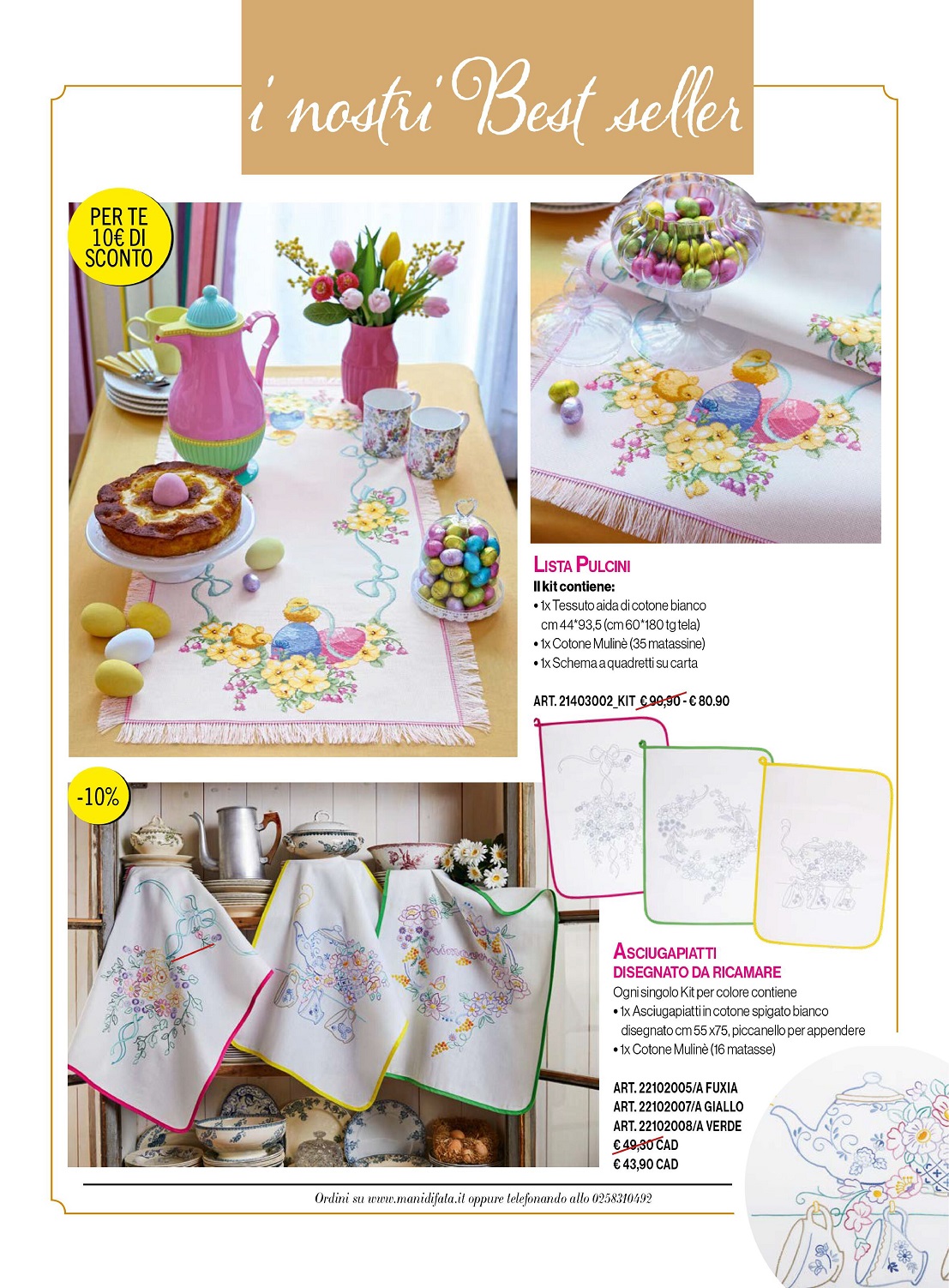 i nostri Best seller

PER TE 10€ DI SCONTO

LISTA PULCINI
Il kit contiene:
• 1x Tessuto aida di cotone bianco cm 44*93,5 (cm 60*180 tg tela)
• 1x Cotone Mulinè (35 matassine)
• 1x Schema a quadretti su carta

ART. 21403002_KIT € 90,90 - € 80.90

-10%

ASCIUGAPIATTI DISEGNATO DA RICAMARE
Ogni singolo Kit per colore contiene
• 1x Asciugapiatti in cotone spigato bianco disegnato cm 55 x75, piccanello per appendere
• 1x Cotone Mulinè (16 matasse)

ART. 22102005/A FUXIA
ART. 22102007/A GIALLO
ART. 22102008/A VERDE
€ 49,30 CAD
€ 43,90 CAD

Ordini su www.manidifata.it oppure telefonando allo 0258310492